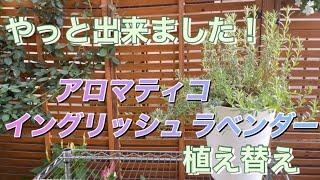 やっと出来ました！

アロマティコ

イングリッシュ ラベンダー

植え替え